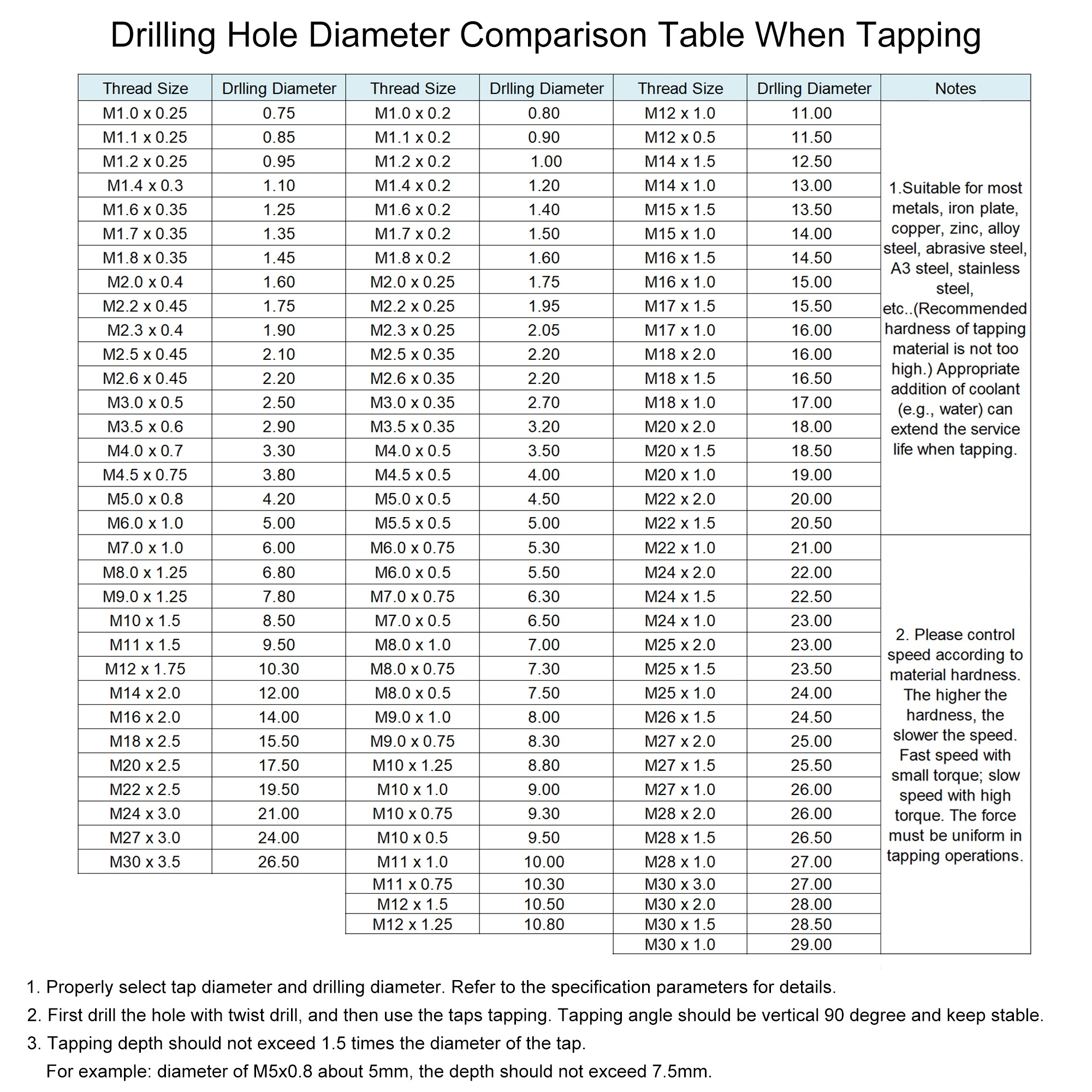 Drilling Hole Diameter Comparison Table When Tapping

| Thread Size | Drlling Diameter | Thread Size | Drlling Diameter | Thread Size | Drlling Diameter | Notes |
|---|---|---|---|---|---|---|
| M1.0 x 0.25 | 0.75 | M1.0 x 0.2 | 0.80 | M12 x 1.0 | 11.00 | 1.Suitable for most metals, iron plate, copper, zinc, alloy steel, abrasive steel, A3 steel, stainless steel, etc..(Recommended hardness of tapping material is not too high.) Appropriate addition of coolant (e.g., water) can extend the service life when tapping. |
| M1.1 x 0.25 | 0.85 | M1.1 x 0.2 | 0.90 | M12 x 0.5 | 11.50 | |
| M1.2 x 0.25 | 0.95 | M1.2 x 0.2 | 1.00 | M14 x 1.5 | 12.50 | |
| M1.4 x 0.3 | 1.10 | M1.4 x 0.2 | 1.20 | M14 x 1.0 | 13.00 | |
| M1.6 x 0.35 | 1.25 | M1.6 x 0.2 | 1.40 | M15 x 1.5 | 13.50 | |
| M1.7 x 0.35 | 1.35 | M1.7 x 0.2 | 1.50 | M15 x 1.0 | 14.00 | |
| M1.8 x 0.35 | 1.45 | M1.8 x 0.2 | 1.60 | M16 x 1.5 | 14.50 | |
| M2.0 x 0.4 | 1.60 | M2.0 x 0.25 | 1.75 | M16 x 1.0 | 15.00 | |
| M2.2 x 0.45 | 1.75 | M2.2 x 0.25 | 1.95 | M17 x 1.5 | 15.50 | |
| M2.3 x 0.4 | 1.90 | M2.3 x 0.25 | 2.05 | M17 x 1.0 | 16.00 | |
| M2.5 x 0.45 | 2.10 | M2.5 x 0.35 | 2.20 | M18 x 2.0 | 16.00 | |
| M2.6 x 0.45 | 2.20 | M2.6 x 0.35 | 2.20 | M18 x 1.5 | 16.50 | |
| M3.0 x 0.5 | 2.50 | M3.0 x 0.35 | 2.70 | M18 x 1.0 | 17.00 | |
| M3.5 x 0.6 | 2.90 | M3.5 x 0.35 | 3.20 | M20 x 2.0 | 18.00 | |
| M4.0 x 0.7 | 3.30 | M4.0 x 0.5 | 3.50 | M20 x 1.5 | 18.50 | |
| M4.5 x 0.75 | 3.80 | M4.5 x 0.5 | 4.00 | M20 x 1.0 | 19.00 | |
| M5.0 x 0.8 | 4.20 | M5.0 x 0.5 | 4.50 | M22 x 2.0 | 20.00 | |
| M6.0 x 1.0 | 5.00 | M5.5 x 0.5 | 5.00 | M22 x 1.5 | 20.50 | |
| M7.0 x 1.0 | 6.00 | M6.0 x 0.75 | 5.30 | M22 x 1.0 | 21.00 | 2. Please control speed according to material hardness. The higher the hardness, the slower the speed. Fast speed with small torque; slow speed with high torque. The force must be uniform in tapping operations. |
| M8.0 x 1.25 | 6.80 | M6.0 x 0.5 | 5.50 | M24 x 2.0 | 22.00 | |
| M9.0 x 1.25 | 7.80 | M7.0 x 0.75 | 6.30 | M24 x 1.5 | 22.50 | |
| M10 x 1.5 | 8.50 | M7.0 x 0.5 | 6.50 | M24 x 1.0 | 23.00 | |
| M11 x 1.5 | 9.50 | M8.0 x 1.0 | 7.00 | M25 x 2.0 | 23.00 | |
| M12 x 1.75 | 10.30 | M8.0 x 0.75 | 7.30 | M25 x 1.5 | 23.50 | |
| M14 x 2.0 | 12.00 | M8.0 x 0.5 | 7.50 | M25 x 1.0 | 24.00 | |
| M16 x 2.0 | 14.00 | M9.0 x 1.0 | 8.00 | M26 x 1.5 | 24.50 | |
| M18 x 2.5 | 15.50 | M9.0 x 0.75 | 8.30 | M27 x 2.0 | 25.00 | |
| M20 x 2.5 | 17.50 | M10 x 1.25 | 8.80 | M27 x 1.5 | 25.50 | |
| M22 x 2.5 | 19.50 | M10 x 1.0 | 9.00 | M27 x 1.0 | 26.00 | |
| M24 x 3.0 | 21.00 | M10 x 0.75 | 9.30 | M28 x 2.0 | 26.00 | |
| M27 x 3.0 | 24.00 | M10 x 0.5 | 9.50 | M28 x 1.5 | 26.50 | |
| M30 x 3.5 | 26.50 | M11 x 1.0 | 10.00 | M28 x 1.0 | 27.00 | |
| | | M11 x 0.75 | 10.30 | M30 x 3.0 | 27.00 | |
| | | M12 x 1.5 | 10.50 | M30 x 2.0 | 28.00 | |
| | | M12 x 1.25 | 10.80 | M30 x 1.5 | 28.50 | |
| | | | | M30 x 1.0 | 29.00 | |

1. Properly select tap diameter and drilling diameter. Refer to the specification parameters for details.
2. First drill the hole with twist drill, and then use the taps tapping. Tapping angle should be vertical 90 degree and keep stable.
3. Tapping depth should not exceed 1.5 times the diameter of the tap.
For example: diameter of M5x0.8 about 5mm, the depth should not exceed 7.5mm.